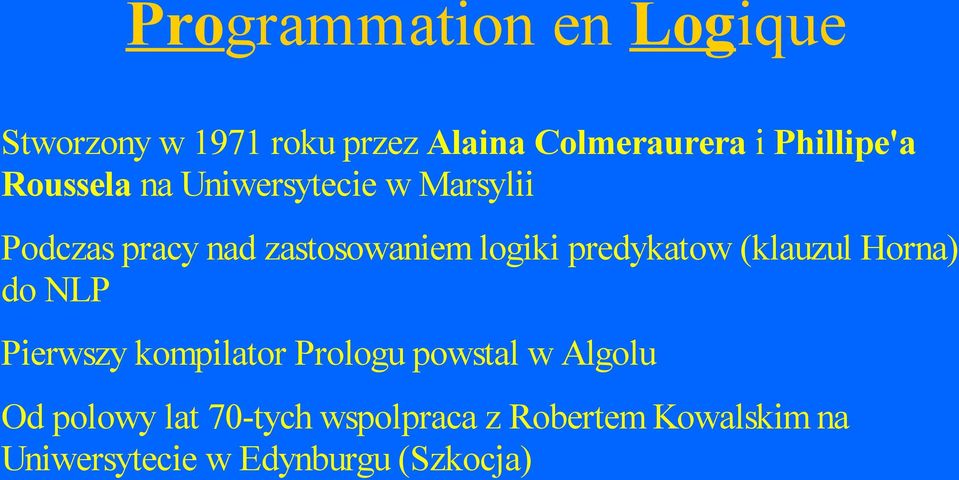 Programmation en Logique

Stworzony w 1971 roku przez Alaina Colmeraurera i Phillipe'a Roussela na Uniwersytecie w Marsylii

Podczas pracy nad zastosowaniem logiki predykatow (klauzul Horna) do NLP

Pierwszy kompilator Prologu powstal w Algolu

Od polowy lat 70-tych wspolpraca z Robertem Kowalskim na Uniwersytecie w Edynburgu (Szkocja)